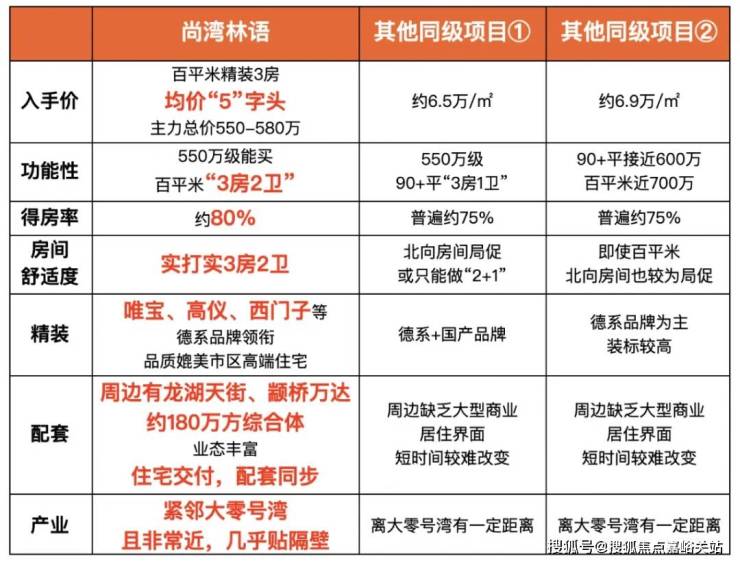 |  | 尚湾林语 | 其他同级项目① | 其他同级项目② |
|---|---|---|---|
| 入手价 | 百平米精装3房 均价“5”字头 主力总价550-580万 | 约6.5万/㎡ | 约6.9万/㎡ |
| 功能性 | 550万级能买 百平米“3房2卫” | 550万级 90+平“3房1卫” | 90+平接近600万 百平米近700万 |
| 得房率 | 约80% | 普遍约75% | 普遍约75% |
| 房间舒适度 | 实打实3房2卫 | 北向房间局促 或只能做“2+1” | 即使百平米 北向房间也较为局促 |
| 精装 | 唯宝、高仪、西门子等 德系品牌领衔 品质媲美市区高端住宅 | 德系+国产品牌 | 德系品牌为主 装标较高 |
| 配套 | 周边有龙湖天街、颛桥万达 约180万方综合体 业态丰富 住宅交付，配套同步 | 周边缺乏大型商业 居住界面 短时间较难改变 | 周边缺乏大型商业 居住界面 短时间较难改变 |
| 产业 | 紧邻大零号湾 且非常近，几乎贴隔壁 | 离大零号湾有一定距离 | 离大零号湾有一定距离 |

搜狐号@搜狐焦点嘉峪关站